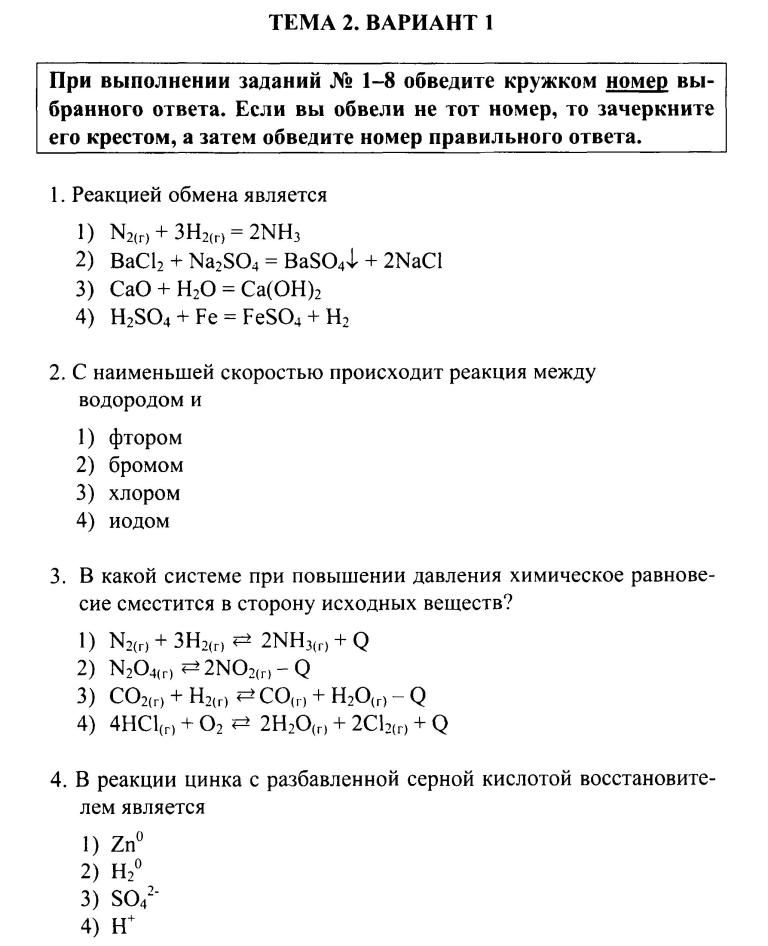 ТЕМА 2. ВАРИАНТ 1

При выполнении заданий № 1–8 обведите кружком номер выбранного ответа. Если вы обвели не тот номер, то зачеркните его крестом, а затем обведите номер правильного ответа.

1. Реакцией обмена является

1) $N_{2(г)} + 3H_{2(г)} = 2NH_3$
2) $BaCl_2 + Na_2SO_4 = BaSO_4\downarrow + 2NaCl$
3) $CaO + H_2O = Ca(OH)_2$
4) $H_2SO_4 + Fe = FeSO_4 + H_2$

2. С наименьшей скоростью происходит реакция между водородом и

1) фтором
2) бромом
3) хлором
4) иодом

3. В какой системе при повышении давления химическое равновесие сместится в сторону исходных веществ?

1) $N_{2(г)} + 3H_{2(г)} \rightleftarrows 2NH_{3(г)} + Q$
2) $N_2O_{4(г)} \rightleftarrows 2NO_{2(г)} - Q$
3) $CO_{2(г)} + H_{2(г)} \rightleftarrows CO_{(г)} + H_2O_{(г)} - Q$
4) $4HCl_{(г)} + O_2 \rightleftarrows 2H_2O_{(г)} + 2Cl_{2(г)} + Q$

4. В реакции цинка с разбавленной серной кислотой восстановителем является

1) $Zn^0$
2) $H_2^0$
3) $SO_4^{2-}$
4) $H^+$